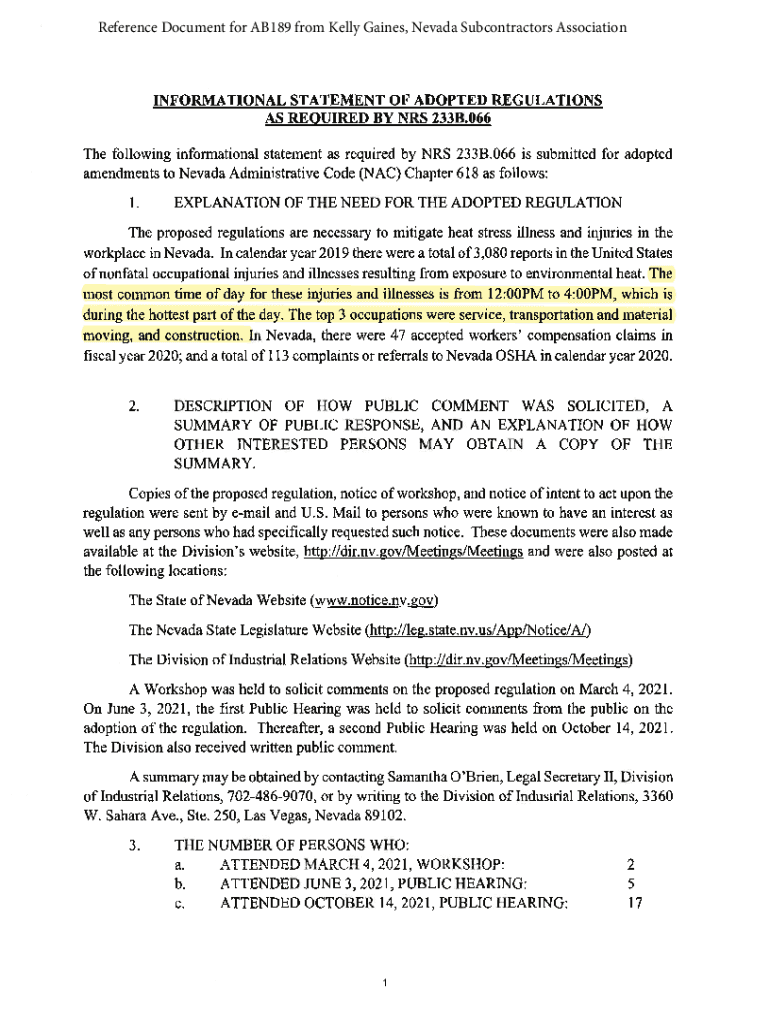 Reference Document for AB189 from Kelly Gaines, Nevada Subcontractors Association

INFORMATIONAL STATEMENT OF ADOPTED REGULATIONS AS REQUIRED BY NRS 233B.066

The following informational statement as required by NRS 233B.066 is submitted for adopted amendments to Nevada Administrative Code (NAC) Chapter 618 as follows:

1. EXPLANATION OF THE NEED FOR THE ADOPTED REGULATION

The proposed regulations are necessary to mitigate heat stress illness and injuries in the workplace in Nevada. In calendar year 2019 there were a total of 3,080 reports in the United States of nonfatal occupational injuries and illnesses resulting from exposure to environmental heat. The most common time of day for these injuries and illnesses is from 12:00PM to 4:00PM, which is during the hottest part of the day. The top 3 occupations were service, transportation and material moving, and construction. In Nevada, there were 47 accepted workers' compensation claims in fiscal year 2020; and a total of 113 complaints or referrals to Nevada OSHA in calendar year 2020.

2. DESCRIPTION OF HOW PUBLIC COMMENT WAS SOLICITED, A SUMMARY OF PUBLIC RESPONSE, AND AN EXPLANATION OF HOW OTHER INTERESTED PERSONS MAY OBTAIN A COPY OF THE SUMMARY.

Copies of the proposed regulation, notice of workshop, and notice of intent to act upon the regulation were sent by e-mail and U.S. Mail to persons who were known to have an interest as well as any persons who had specifically requested such notice. These documents were also made available at the Division's website, http://dir.nv.gov/Meetings/Meetings and were also posted at the following locations:

The State of Nevada Website (www.notice.nv.gov)

The Nevada State Legislature Website (http://leg.state.nv.us/App/Notice/A/)

The Division of Industrial Relations Website (http://dir.nv.gov/Meetings/Meetings)

A Workshop was held to solicit comments on the proposed regulation on March 4, 2021. On June 3, 2021, the first Public Hearing was held to solicit comments from the public on the adoption of the regulation. Thereafter, a second Public Hearing was held on October 14, 2021. The Division also received written public comment.

A summary may be obtained by contacting Samantha O'Brien, Legal Secretary II, Division of Industrial Relations, 702-486-9070, or by writing to the Division of Industrial Relations, 3360 W. Sahara Ave., Ste. 250, Las Vegas, Nevada 89102.

3. THE NUMBER OF PERSONS WHO:
a. ATTENDED MARCH 4, 2021, WORKSHOP: 2
b. ATTENDED JUNE 3, 2021, PUBLIC HEARING: 5
c. ATTENDED OCTOBER 14, 2021, PUBLIC HEARING: 17

1